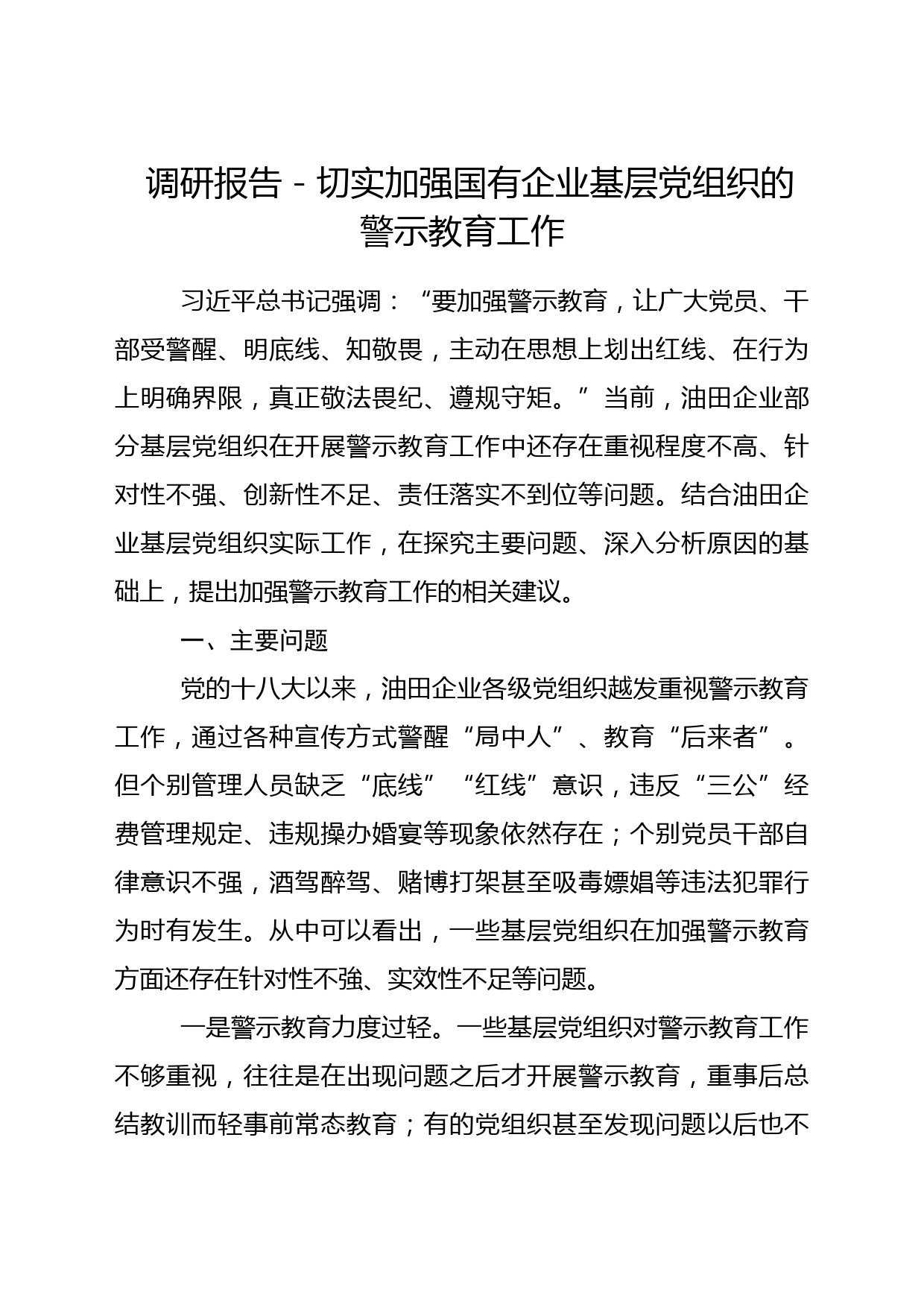 调研报告－切实加强国有企业基层党组织的警示教育工作

习近平总书记强调：“要加强警示教育，让广大党员、干部受警醒、明底线、知敬畏，主动在思想上划出红线、在行为上明确界限，真正敬法畏纪、遵规守矩。”当前，油田企业部分基层党组织在开展警示教育工作中还存在重视程度不高、针对性不强、创新性不足、责任落实不到位等问题。结合油田企业基层党组织实际工作，在探究主要问题、深入分析原因的基础上，提出加强警示教育工作的相关建议。

一、主要问题

党的十八大以来，油田企业各级党组织越发重视警示教育工作，通过各种宣传方式警醒“局中人”、教育“后来者”。但个别管理人员缺乏“底线”“红线”意识，违反“三公”经费管理规定、违规操办婚宴等现象依然存在；个别党员干部自律意识不强，酒驾醉驾、赌博打架甚至吸毒嫖娼等违法犯罪行为时有发生。从中可以看出，一些基层党组织在加强警示教育方面还存在针对性不強、实效性不足等问题。

一是警示教育力度过轻。一些基层党组织对警示教育工作不够重视，往往是在出现问题之后才开展警示教育，重事后总结教训而轻事前常态教育；有的党组织甚至发现问题以后也不